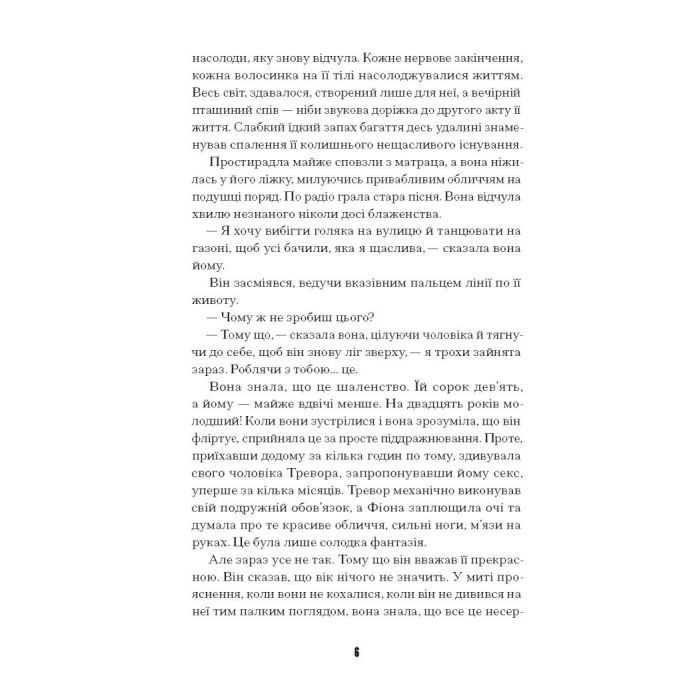 насолоди, яку знову відчула. Кожне нервове закінчення, кожна волосинка на її тілі насолоджувалися життям. Весь світ, здавалося, створений лише для неї, а вечірній пташиний спів — ніби звукова доріжка до другого акту її життя. Слабкий їдкий запах багаття десь удалині знаменував спалення її колишнього нещасливого існування.

Простирадла майже сповзли з матраца, а вона ніжилась у його ліжку, милуючись привабливим обличчям на подушці поряд. По радіо грала стара пісня. Вона відчула хвилю незнаного ніколи досі блаженства.

— Я хочу вибігти голяка на вулицю й танцювати на газоні, щоб усі бачили, яка я щаслива, — сказала вона йому.

Він засміявся, ведучи вказівним пальцем лінії по її животу.

— Чому ж не зробиш цього?

— Тому що, — сказала вона, цілуючи чоловіка й тягнучи до себе, щоб він знову ліг зверху, — я трохи зайнята зараз. Роблячи з тобою... це.

Вона знала, що це шаленство. Їй сорок дев'ять, а йому — майже вдвічі менше. На двадцять років молодший! Коли вони зустрілися і вона зрозуміла, що він фліртує, сприйняла це за просте піддражнювання. Проте, приїхавши додому за кілька годин по тому, здивувала свого чоловіка Тревора, запропонувавши йому секс, уперше за кілька місяців. Тревор механічно виконував свій подружній обов'язок, а Фіона заплющила очі та думала про те красиве обличчя, сильні ноги, м'язи на руках. Це була лише солодка фантазія.

Але зараз усе не так. Тому що він вважав її прекрасною. Він сказав, що вік нічого не значить. У миті прояснення, коли вони не кохалися, коли він не дивився на неї тим палким поглядом, вона знала, що все це несер-

6